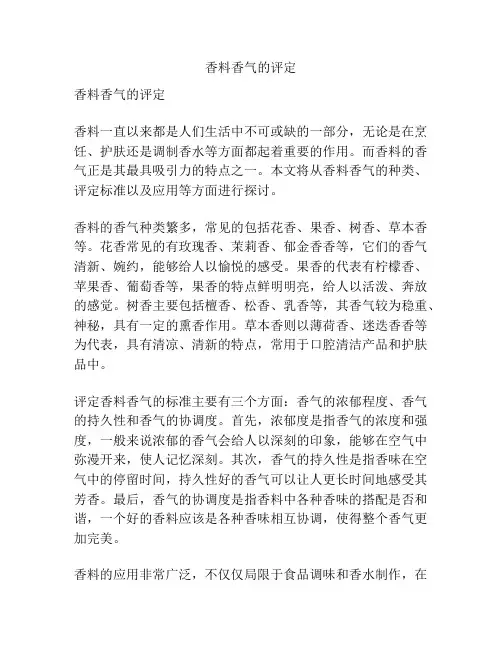 香料香气的评定

香料香气的评定

香料一直以来都是人们生活中不可或缺的一部分，无论是在烹饪、护肤还是调制香水等方面都起着重要的作用。而香料的香气正是其最具吸引力的特点之一。本文将从香料香气的种类、评定标准以及应用等方面进行探讨。

香料的香气种类繁多，常见的包括花香、果香、树香、草本香等。花香常见的有玫瑰香、茉莉香、郁金香香等，它们的香气清新、婉约，能够给人以愉悦的感受。果香的代表有柠檬香、苹果香、葡萄香等，果香的特点鲜明明亮，给人以活泼、奔放的感觉。树香主要包括檀香、松香、乳香等，其香气较为稳重、神秘，具有一定的熏香作用。草本香则以薄荷香、迷迭香香等为代表，具有清凉、清新的特点，常用于口腔清洁产品和护肤品中。

评定香料香气的标准主要有三个方面：香气的浓郁程度、香气的持久性和香气的协调度。首先，浓郁度是指香气的浓度和强度，一般来说浓郁的香气会给人以深刻的印象，能够在空气中弥漫开来，使人记忆深刻。其次，香气的持久性是指香味在空气中的停留时间，持久性好的香气可以让人更长时间地感受其芳香。最后，香气的协调度是指香料中各种香味的搭配是否和谐，一个好的香料应该是各种香味相互协调，使得整个香气更加完美。

香料的应用非常广泛，不仅仅局限于食品调味和香水制作，在